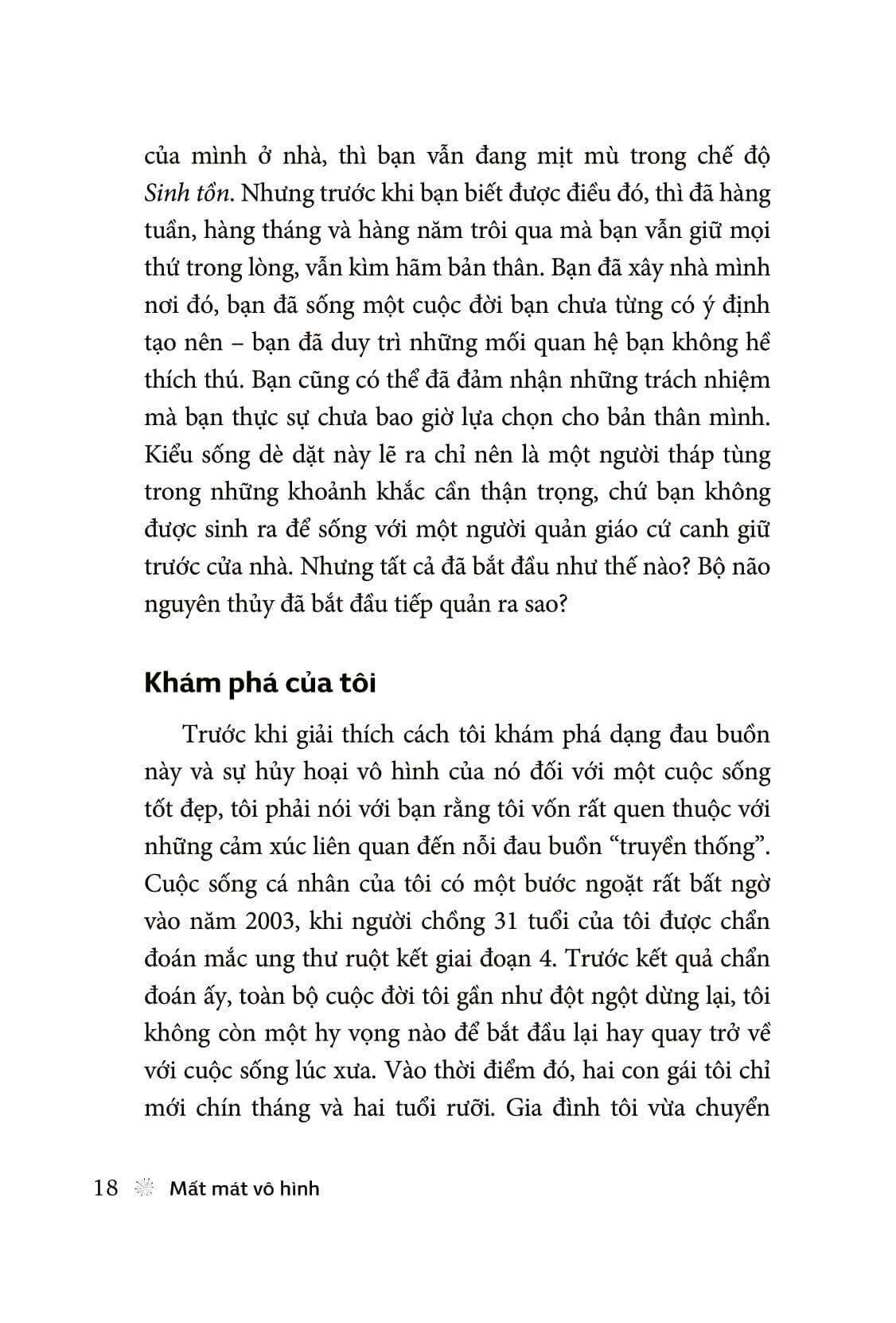 của mình ở nhà, thì bạn vẫn đang mịt mù trong chế độ Sinh tồn. Nhưng trước khi bạn biết được điều đó, thì đã hàng tuần, hàng tháng và hàng năm trôi qua mà bạn vẫn giữ mọi thứ trong lòng, vẫn kìm hãm bản thân. Bạn đã xây nhà mình nơi đó, bạn đã sống một cuộc đời bạn chưa từng có ý định tạo nên – bạn đã duy trì những mối quan hệ bạn không hề thích thú. Bạn cũng có thể đã đảm nhận những trách nhiệm mà bạn thực sự chưa bao giờ lựa chọn cho bản thân mình. Kiểu sống dè dặt này lẽ ra chỉ nên là một người tháp tùng trong những khoảnh khắc cần thận trọng, chứ bạn không được sinh ra để sống với một người quản giáo cứ canh giữ trước cửa nhà. Nhưng tất cả đã bắt đầu như thế nào? Bộ não nguyên thủy đã bắt đầu tiếp quản ra sao?

Khám phá của tôi

Trước khi giải thích cách tôi khám phá dạng đau buồn này và sự hủy hoại vô hình của nó đối với một cuộc sống tốt đẹp, tôi phải nói với bạn rằng tôi vốn rất quen thuộc với những cảm xúc liên quan đến nỗi đau buồn “truyền thống”. Cuộc sống cá nhân của tôi có một bước ngoặt rất bất ngờ vào năm 2003, khi người chồng 31 tuổi của tôi được chẩn đoán mắc ung thư ruột kết giai đoạn 4. Trước kết quả chẩn đoán ấy, toàn bộ cuộc đời tôi gần như đột ngột dừng lại, tôi không còn một hy vọng nào để bắt đầu lại hay quay trở về với cuộc sống lúc xưa. Vào thời điểm đó, hai con gái tôi chỉ mới chín tháng và hai tuổi rưỡi. Gia đình tôi vừa chuyển

18 Mất mát vô hình